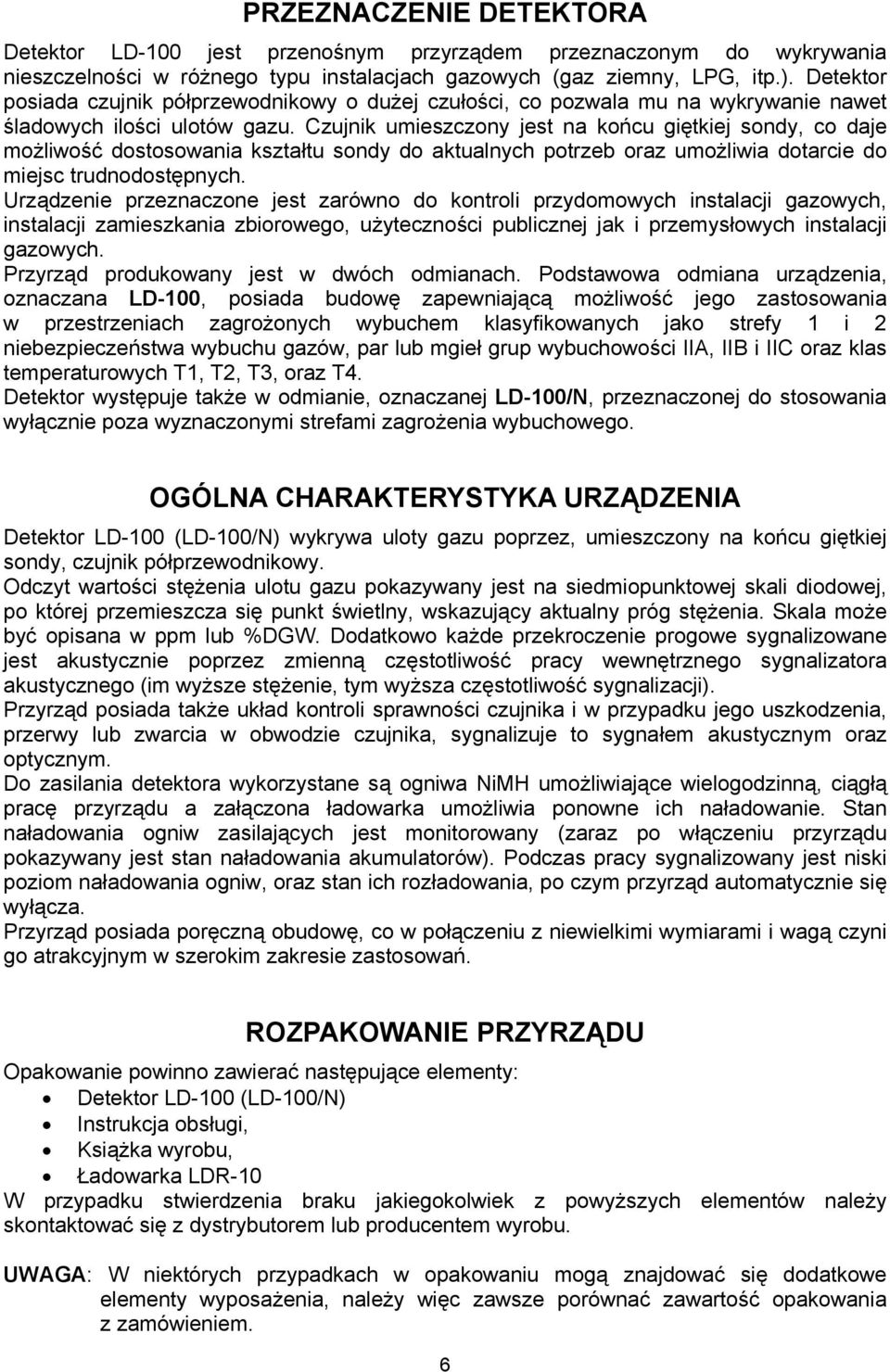 PRZEZNACZENIE DETEKTORA

Detektor LD-100 jest przenośnym przyrządem przeznaczonym do wykrywania nieszczelności w różnego typu instalacjach gazowych (gaz ziemny, LPG, itp.). Detektor posiada czujnik półprzewodnikowy o dużej czułości, co pozwala mu na wykrywanie nawet śladowych ilości ulotów gazu. Czujnik umieszczony jest na końcu giętkiej sondy, co daje możliwość dostosowania kształtu sondy do aktualnych potrzeb oraz umożliwia dotarcie do miejsc trudnodostępnych.
Urządzenie przeznaczone jest zarówno do kontroli przydomowych instalacji gazowych, instalacji zamieszkania zbiorowego, użyteczności publicznej jak i przemysłowych instalacji gazowych.
Przyrząd produkowany jest w dwóch odmianach. Podstawowa odmiana urządzenia, oznaczana LD-100, posiada budowę zapewniającą możliwość jego zastosowania w przestrzeniach zagrożonych wybuchem klasyfikowanych jako strefy 1 i 2 niebezpieczeństwa wybuchu gazów, par lub mgieł grup wybuchowości IIA, IIB i IIC oraz klas temperaturowych T1, T2, T3, oraz T4.
Detektor występuje także w odmianie, oznaczanej LD-100/N, przeznaczonej do stosowania wyłącznie poza wyznaczonymi strefami zagrożenia wybuchowego.

OGÓLNA CHARAKTERYSTYKA URZĄDZENIA

Detektor LD-100 (LD-100/N) wykrywa uloty gazu poprzez, umieszczony na końcu giętkiej sondy, czujnik półprzewodnikowy.
Odczyt wartości stężenia ulotu gazu pokazywany jest na siedmiopunktowej skali diodowej, po której przemieszcza się punkt świetlny, wskazujący aktualny próg stężenia. Skala może być opisana w ppm lub %DGW. Dodatkowo każde przekroczenie progowe sygnalizowane jest akustycznie poprzez zmienną częstotliwość pracy wewnętrznego sygnalizatora akustycznego (im wyższe stężenie, tym wyższa częstotliwość sygnalizacji).
Przyrząd posiada także układ kontroli sprawności czujnika i w przypadku jego uszkodzenia, przerwy lub zwarcia w obwodzie czujnika, sygnalizuje to sygnałem akustycznym oraz optycznym.
Do zasilania detektora wykorzystane są ogniwa NiMH umożliwiające wielogodzinną, ciągłą pracę przyrządu a załączona ładowarka umożliwia ponowne ich naładowanie. Stan naładowania ogniw zasilających jest monitorowany (zaraz po włączeniu przyrządu pokazywany jest stan naładowania akumulatorów). Podczas pracy sygnalizowany jest niski poziom naładowania ogniw, oraz stan ich rozładowania, po czym przyrząd automatycznie się wyłącza.
Przyrząd posiada poręczną obudowę, co w połączeniu z niewielkimi wymiarami i wagą czyni go atrakcyjnym w szerokim zakresie zastosowań.

ROZPAKOWANIE PRZYRZĄDU

Opakowanie powinno zawierać następujące elementy:
• Detektor LD-100 (LD-100/N)
• Instrukcja obsługi,
• Książka wyrobu,
• Ładowarka LDR-10
W przypadku stwierdzenia braku jakiegokolwiek z powyższych elementów należy skontaktować się z dystrybutorem lub producentem wyrobu.

UWAGA: W niektórych przypadkach w opakowaniu mogą znajdować się dodatkowe elementy wyposażenia, należy więc zawsze porównać zawartość opakowania z zamówieniem.

6